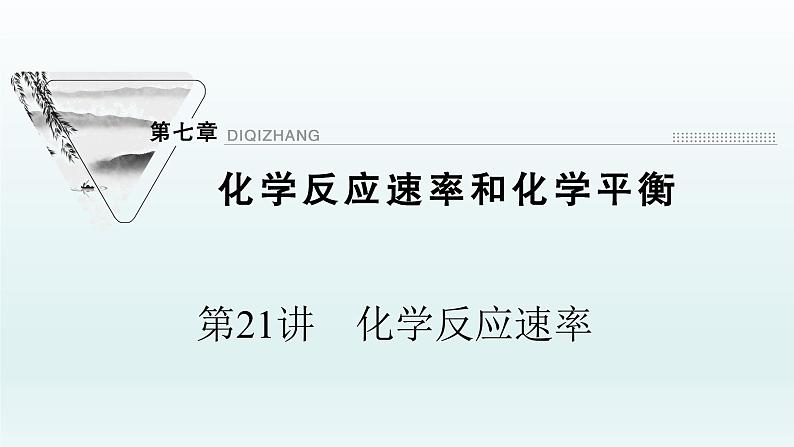 第七章 DIQIZHANG

化学反应速率和化学平衡

第21讲　化学反应速率